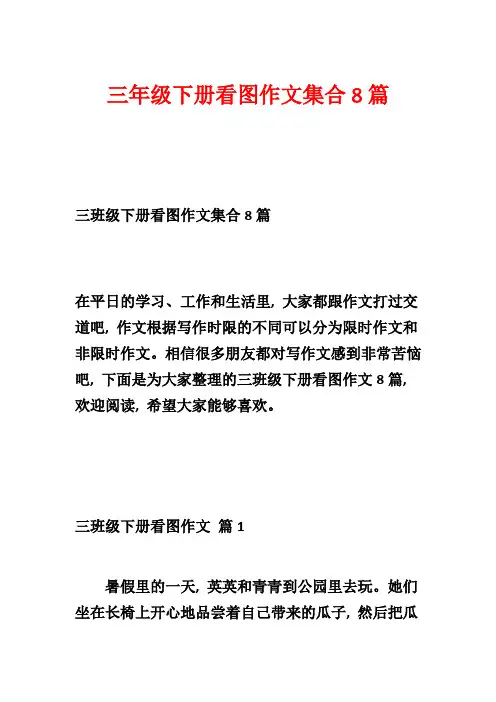 三年级下册看图作文集合 8 篇

三班级下册看图作文集合 8 篇

在平日的学习、工作和生活里，大家都跟作文打过交道吧，作文根据写作时限的不同可以分为限时作文和非限时作文。相信很多朋友都对写作文感到非常苦恼吧，下面是为大家整理的三班级下册看图作文 8 篇，欢迎阅读，希望大家能够喜欢。

三班级下册看图作文 篇 1

暑假里的一天，英英和青青到公园里去玩。她们坐在长椅上开心地品尝着自己带来的瓜子，然后把瓜